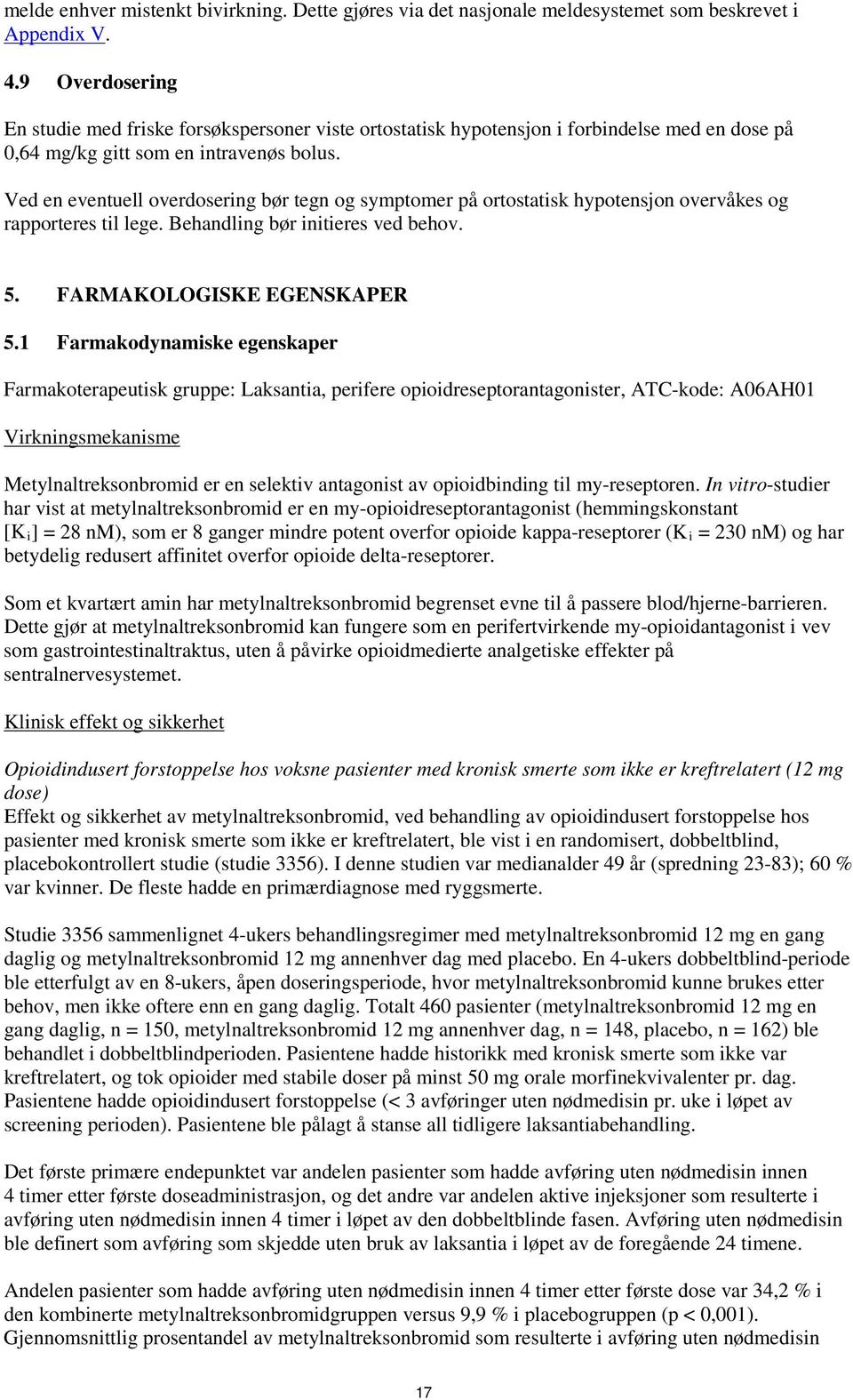 melde enhver mistenkt bivirkning. Dette gjøres via det nasjonale meldesystemet som beskrevet i Appendix V.

4.9 Overdosering

En studie med friske forsøkspersoner viste ortostatisk hypotensjon i forbindelse med en dose på 0,64 mg/kg gitt som en intravenøs bolus.

Ved en eventuell overdosering bør tegn og symptomer på ortostatisk hypotensjon overvåkes og rapporteres til lege. Behandling bør initieres ved behov.

5. FARMAKOLOGISKE EGENSKAPER

5.1 Farmakodynamiske egenskaper

Farmakoterapeutisk gruppe: Laksantia, perifere opioidreseptorantagonister, ATC-kode: A06AH01

Virkningsmekanisme

Metylnaltreksonbromid er en selektiv antagonist av opioidbinding til my-reseptoren. In vitro-studier har vist at metylnaltreksonbromid er en my-opioidreseptorantagonist (hemmingskonstant [$K_i$] = 28 nM), som er 8 ganger mindre potent overfor opioide kappa-reseptorer ($K_i$ = 230 nM) og har betydelig redusert affinitet overfor opioide delta-reseptorer.

Som et kvartært amin har metylnaltreksonbromid begrenset evne til å passere blod/hjerne-barrieren. Dette gjør at metylnaltreksonbromid kan fungere som en perifertvirkende my-opioidantagonist i vev som gastrointestinaltraktus, uten å påvirke opioidmedierte analgetiske effekter på sentralnervesystemet.

Klinisk effekt og sikkerhet

Opioidindusert forstoppelse hos voksne pasienter med kronisk smerte som ikke er kreftrelatert (12 mg dose)
Effekt og sikkerhet av metylnaltreksonbromid, ved behandling av opioidindusert forstoppelse hos pasienter med kronisk smerte som ikke er kreftrelatert, ble vist i en randomisert, dobbeltblind, placebokontrollert studie (studie 3356). I denne studien var medianalder 49 år (spredning 23-83); 60 % var kvinner. De fleste hadde en primærdiagnose med ryggsmerte.

Studie 3356 sammenlignet 4-ukers behandlingsregimer med metylnaltreksonbromid 12 mg en gang daglig og metylnaltreksonbromid 12 mg annenhver dag med placebo. En 4-ukers dobbeltblind-periode ble etterfulgt av en 8-ukers, åpen doseringsperiode, hvor metylnaltreksonbromid kunne brukes etter behov, men ikke oftere enn en gang daglig. Totalt 460 pasienter (metylnaltreksonbromid 12 mg en gang daglig, n = 150, metylnaltreksonbromid 12 mg annenhver dag, n = 148, placebo, n = 162) ble behandlet i dobbeltblindperioden. Pasientene hadde historikk med kronisk smerte som ikke var kreftrelatert, og tok opioider med stabile doser på minst 50 mg orale morfinekvivalenter pr. dag. Pasientene hadde opioidindusert forstoppelse (< 3 avføringer uten nødmedisin pr. uke i løpet av screening perioden). Pasientene ble pålagt å stanse all tidligere laksantiabehandling.

Det første primære endepunktet var andelen pasienter som hadde avføring uten nødmedisin innen 4 timer etter første doseadministrasjon, og det andre var andelen aktive injeksjoner som resulterte i avføring uten nødmedisin innen 4 timer i løpet av den dobbeltblinde fasen. Avføring uten nødmedisin ble definert som avføring som skjedde uten bruk av laksantia i løpet av de foregående 24 timene.

Andelen pasienter som hadde avføring uten nødmedisin innen 4 timer etter første dose var 34,2 % i den kombinerte metylnaltreksonbromidgruppen versus 9,9 % i placebogruppen (p < 0,001). Gjennomsnittlig prosentandel av metylnaltreksonbromid som resulterte i avføring uten nødmedisin

17